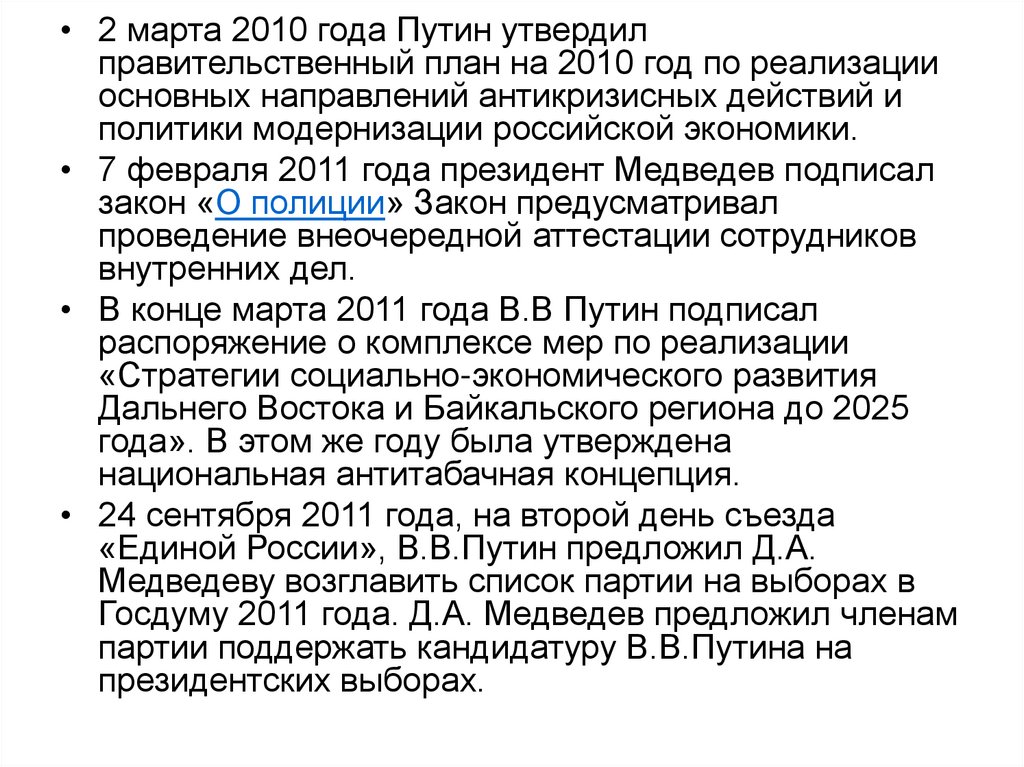 • 2 марта 2010 года Путин утвердил правительственный план на 2010 год по реализации основных направлений антикризисных действий и политики модернизации российской экономики.

• 7 февраля 2011 года президент Медведев подписал закон «О полиции» Закон предусматривал проведение внеочередной аттестации сотрудников внутренних дел.

• В конце марта 2011 года В.В Путин подписал распоряжение о комплексе мер по реализации «Стратегии социально-экономического развития Дальнего Востока и Байкальского региона до 2025 года». В этом же году была утверждена национальная антитабачная концепция.

• 24 сентября 2011 года, на второй день съезда «Единой России», В.В.Путин предложил Д.А. Медведеву возглавить список партии на выборах в Госдуму 2011 года. Д.А. Медведев предложил членам партии поддержать кандидатуру В.В.Путина на президентских выборах.